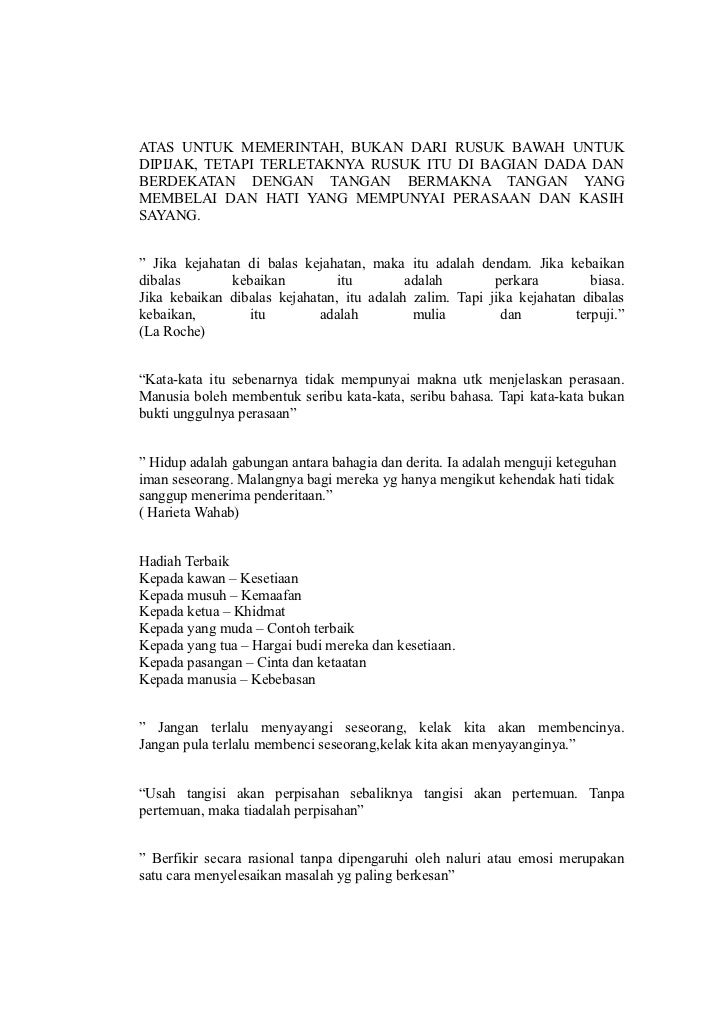 ATAS UNTUK MEMERINTAH, BUKAN DARI RUSUK BAWAH UNTUK DIPIJAK, TETAPI TERLETAKNYA RUSUK ITU DI BAGIAN DADA DAN BERDEKATAN DENGAN TANGAN BERMAKNA TANGAN YANG MEMBELAI DAN HATI YANG MEMPUNYAI PERASAAN DAN KASIH SAYANG.

” Jika kejahatan di balas kejahatan, maka itu adalah dendam. Jika kebaikan dibalas kebaikan itu adalah perkara biasa. Jika kebaikan dibalas kejahatan, itu adalah zalim. Tapi jika kejahatan dibalas kebaikan, itu adalah mulia dan terpuji.” (La Roche)

“Kata-kata itu sebenarnya tidak mempunyai makna utk menjelaskan perasaan. Manusia boleh membentuk seribu kata-kata, seribu bahasa. Tapi kata-kata bukan bukti unggulnya perasaan”

” Hidup adalah gabungan antara bahagia dan derita. Ia adalah menguji keteguhan iman seseorang. Malangnya bagi mereka yg hanya mengikut kehendak hati tidak sanggup menerima penderitaan.”
( Harieta Wahab)

Hadiah Terbaik
Kepada kawan – Kesetiaan
Kepada musuh – Kemaafan
Kepada ketua – Khidmat
Kepada yang muda – Contoh terbaik
Kepada yang tua – Hargai budi mereka dan kesetiaan.
Kepada pasangan – Cinta dan ketaatan
Kepada manusia – Kebebasan

” Jangan terlalu menyayangi seseorang, kelak kita akan membencinya. Jangan pula terlalu membenci seseorang,kelak kita akan menyayanginya.”

“Usah tangisi akan perpisahan sebaliknya tangisi akan pertemuan. Tanpa pertemuan, maka tiadalah perpisahan”

” Berfikir secara rasional tanpa dipengaruhi oleh naluri atau emosi merupakan satu cara menyelesaikan masalah yg paling berkesan”